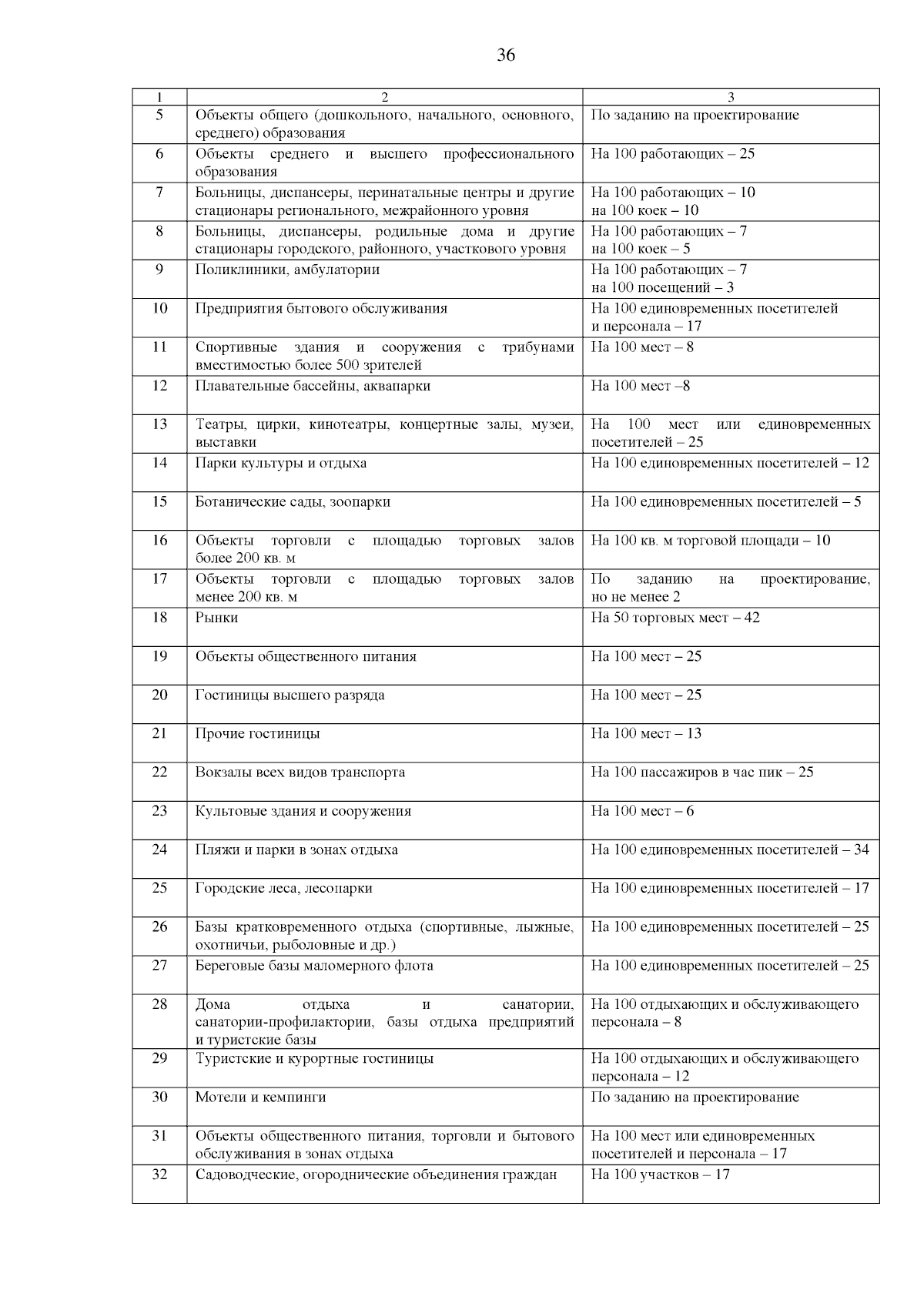 36

| 1 | 2 | 3 |
|---|---|---|
| 5 | Объекты общего (дошкольного, начального, основного, среднего) образования | По заданию на проектирование |
| 6 | Объекты среднего и высшего профессионального образования | На 100 работающих – 25 |
| 7 | Больницы, диспансеры, перинатальные центры и другие стационары регионального, межрайонного уровня | На 100 работающих – 10 на 100 коек – 10 |
| 8 | Больницы, диспансеры, родильные дома и другие стационары городского, районного, участкового уровня | На 100 работающих – 7 на 100 коек – 5 |
| 9 | Поликлиники, амбулатории | На 100 работающих – 7 на 100 посещений – 3 |
| 10 | Предприятия бытового обслуживания | На 100 единовременных посетителей и персонала – 17 |
| 11 | Спортивные здания и сооружения с трибунами вместимостью более 500 зрителей | На 100 мест – 8 |
| 12 | Плавательные бассейны, аквапарки | На 100 мест –8 |
| 13 | Театры, цирки, кинотеатры, концертные залы, музеи, выставки | На 100 мест или единовременных посетителей – 25 |
| 14 | Парки культуры и отдыха | На 100 единовременных посетителей – 12 |
| 15 | Ботанические сады, зоопарки | На 100 единовременных посетителей – 5 |
| 16 | Объекты торговли с площадью торговых залов более 200 кв. м | На 100 кв. м торговой площади – 10 |
| 17 | Объекты торговли с площадью торговых залов менее 200 кв. м | По заданию на проектирование, но не менее 2 |
| 18 | Рынки | На 50 торговых мест – 42 |
| 19 | Объекты общественного питания | На 100 мест – 25 |
| 20 | Гостиницы высшего разряда | На 100 мест – 25 |
| 21 | Прочие гостиницы | На 100 мест – 13 |
| 22 | Вокзалы всех видов транспорта | На 100 пассажиров в час пик – 25 |
| 23 | Культовые здания и сооружения | На 100 мест – 6 |
| 24 | Пляжи и парки в зонах отдыха | На 100 единовременных посетителей – 34 |
| 25 | Городские леса, лесопарки | На 100 единовременных посетителей – 17 |
| 26 | Базы кратковременного отдыха (спортивные, лыжные, охотничьи, рыболовные и др.) | На 100 единовременных посетителей – 25 |
| 27 | Береговые базы маломерного флота | На 100 единовременных посетителей – 25 |
| 28 | Дома отдыха и санатории, санатории-профилактории, базы отдыха предприятий и туристские базы | На 100 отдыхающих и обслуживающего персонала – 8 |
| 29 | Туристские и курортные гостиницы | На 100 отдыхающих и обслуживающего персонала – 12 |
| 30 | Мотели и кемпинги | По заданию на проектирование |
| 31 | Объекты общественного питания, торговли и бытового обслуживания в зонах отдыха | На 100 мест или единовременных посетителей и персонала – 17 |
| 32 | Садоводческие, огороднические объединения граждан | На 100 участков – 17 |